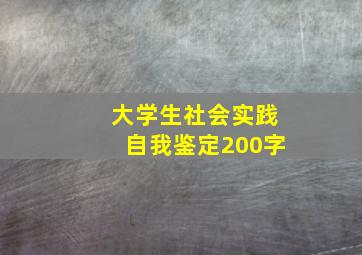 大学生社会实践
自我鉴定200字